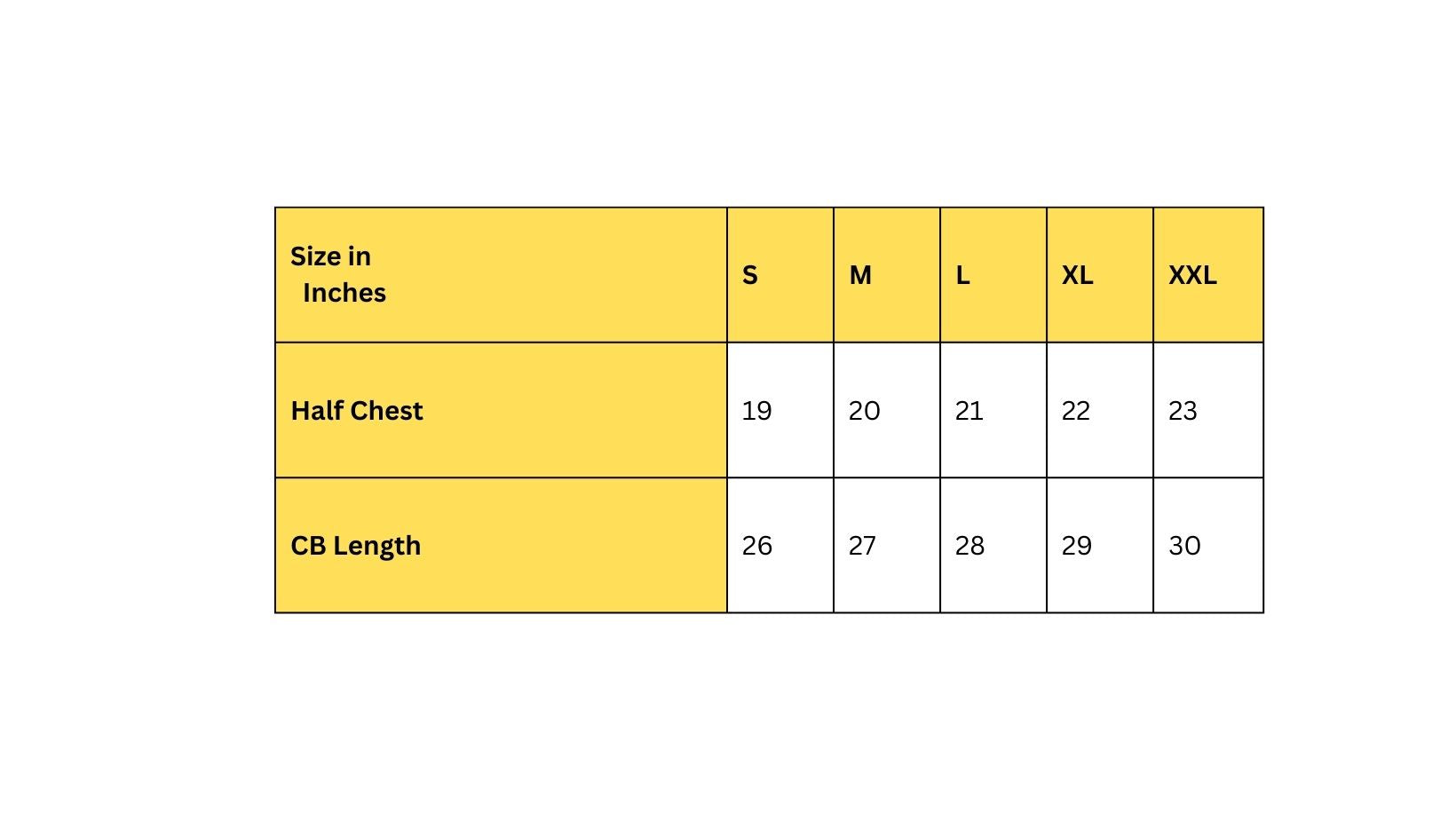 | Size in Inches | S | M | L | XL | XXL |
|---|---|---|---|---|---|
| Half Chest | 19 | 20 | 21 | 22 | 23 |
| CB Length | 26 | 27 | 28 | 29 | 30 |